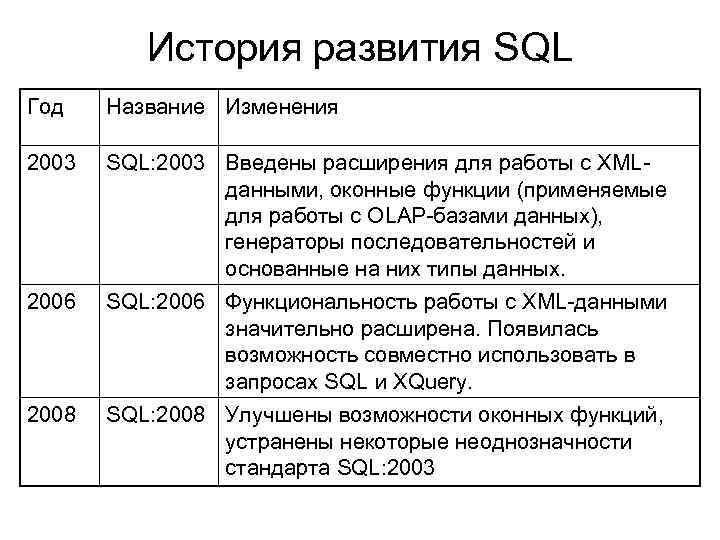 История развития SQL

| Год | Название | Изменения |
|---|---|---|
| 2003 | SQL:2003 | Введены расширения для работы с XML-данными, оконные функции (применяемые для работы с OLAP-базами данных), генераторы последовательностей и основанные на них типы данных. |
| 2006 | SQL:2006 | Функциональность работы с XML-данными значительно расширена. Появилась возможность совместно использовать в запросах SQL и XQuery. |
| 2008 | SQL:2008 | Улучшены возможности оконных функций, устранены некоторые неоднозначности стандарта SQL:2003 |